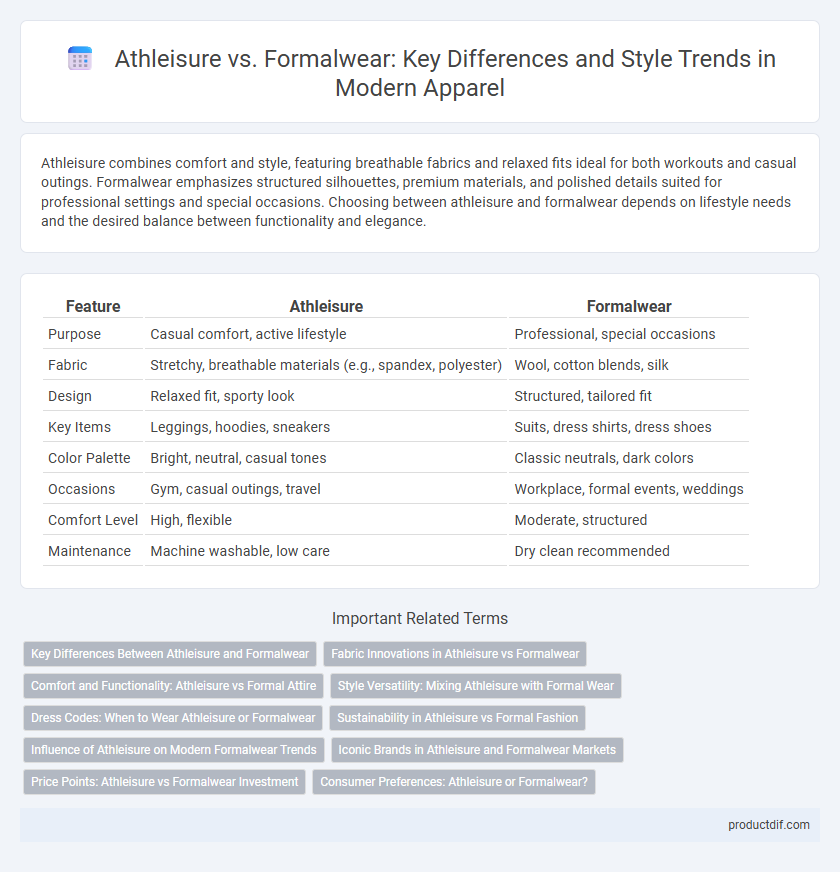 Athleisure vs. Formalwear: Key Differences and Style Trends in Modern Apparel

Athleisure combines comfort and style, featuring breathable fabrics and relaxed fits ideal for both workouts and casual outings. Formalwear emphasizes structured silhouettes, premium materials, and polished details suited for professional settings and special occasions. Choosing between athleisure and formalwear depends on lifestyle needs and the desired balance between functionality and elegance.

| Feature | Athleisure | Formalwear |
|---|---|---|
| Purpose | Casual comfort, active lifestyle | Professional, special occasions |
| Fabric | Stretchy, breathable materials (e.g., spandex, polyester) | Wool, cotton blends, silk |
| Design | Relaxed fit, sporty look | Structured, tailored fit |
| Key Items | Leggings, hoodies, sneakers | Suits, dress shirts, dress shoes |
| Color Palette | Bright, neutral, casual tones | Classic neutrals, dark colors |
| Occasions | Gym, casual outings, travel | Workplace, formal events, weddings |
| Comfort Level | High, flexible | Moderate, structured |
| Maintenance | Machine washable, low care | Dry clean recommended |

Important Related Terms

Key Differences Between Athleisure and Formalwear
Fabric Innovations in Athleisure vs Formalwear
Comfort and Functionality: Athleisure vs Formal Attire
Style Versatility: Mixing Athleisure with Formal Wear
Dress Codes: When to Wear Athleisure or Formalwear
Sustainability in Athleisure vs Formal Fashion
Influence of Athleisure on Modern Formalwear Trends
Iconic Brands in Athleisure and Formalwear Markets
Price Points: Athleisure vs Formalwear Investment
Consumer Preferences: Athleisure or Formalwear?

productdif.com